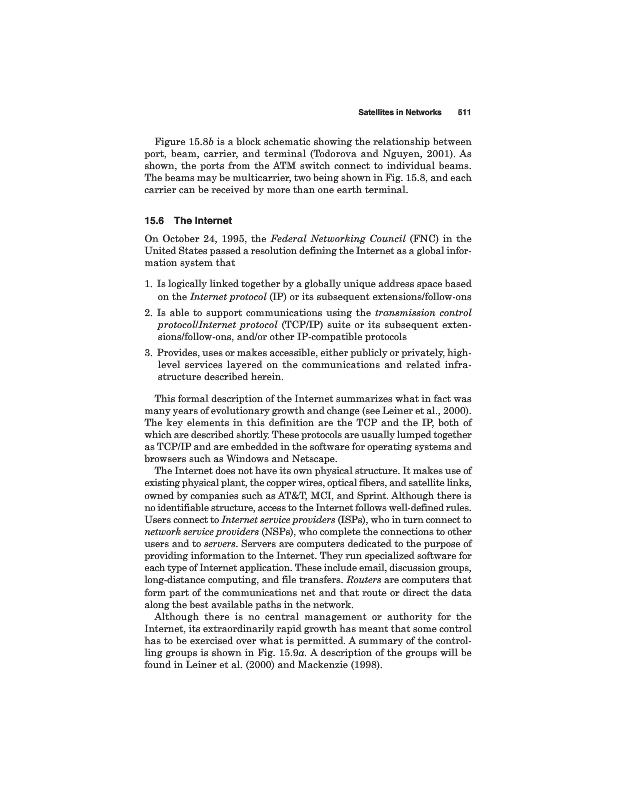 Satellites in Networks 511

Figure 15.8b is a block schematic showing the relationship between port, beam, carrier, and terminal (Todorova and Nguyen, 2001). As shown, the ports from the ATM switch connect to individual beams. The beams may be multicarrier, two being shown in Fig. 15.8, and each carrier can be received by more than one earth terminal.

15.6 The Internet

On October 24, 1995, the Federal Networking Council (FNC) in the United States passed a resolution defining the Internet as a global information system that

1. Is logically linked together by a globally unique address space based on the Internet protocol (IP) or its subsequent extensions/follow-ons
2. Is able to support communications using the transmission control protocol/Internet protocol (TCP/IP) suite or its subsequent extensions/follow-ons, and/or other IP-compatible protocols
3. Provides, uses or makes accessible, either publicly or privately, high-level services layered on the communications and related infrastructure described herein.

This formal description of the Internet summarizes what in fact was many years of evolutionary growth and change (see Leiner et al., 2000). The key elements in this definition are the TCP and the IP, both of which are described shortly. These protocols are usually lumped together as TCP/IP and are embedded in the software for operating systems and browsers such as Windows and Netscape.

The Internet does not have its own physical structure. It makes use of existing physical plant, the copper wires, optical fibers, and satellite links, owned by companies such as AT&T, MCI, and Sprint. Although there is no identifiable structure, access to the Internet follows well-defined rules. Users connect to Internet service providers (ISPs), who in turn connect to network service providers (NSPs), who complete the connections to other users and to servers. Servers are computers dedicated to the purpose of providing information to the Internet. They run specialized software for each type of Internet application. These include email, discussion groups, long-distance computing, and file transfers. Routers are computers that form part of the communications net and that route or direct the data along the best available paths in the network.

Although there is no central management or authority for the Internet, its extraordinarily rapid growth has meant that some control has to be exercised over what is permitted. A summary of the controlling groups is shown in Fig. 15.9a. A description of the groups will be found in Leiner et al. (2000) and Mackenzie (1998).